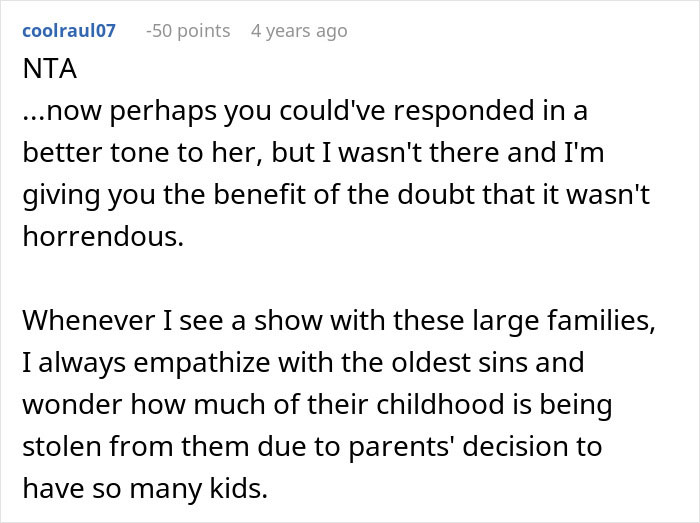 coolraul07 -50 points 4 years ago

NTA
...now perhaps you could've responded in a better tone to her, but I wasn't there and I'm giving you the benefit of the doubt that it wasn't horrendous.

Whenever I see a show with these large families, I always empathize with the oldest sins and wonder how much of their childhood is being stolen from them due to parents' decision to have so many kids.